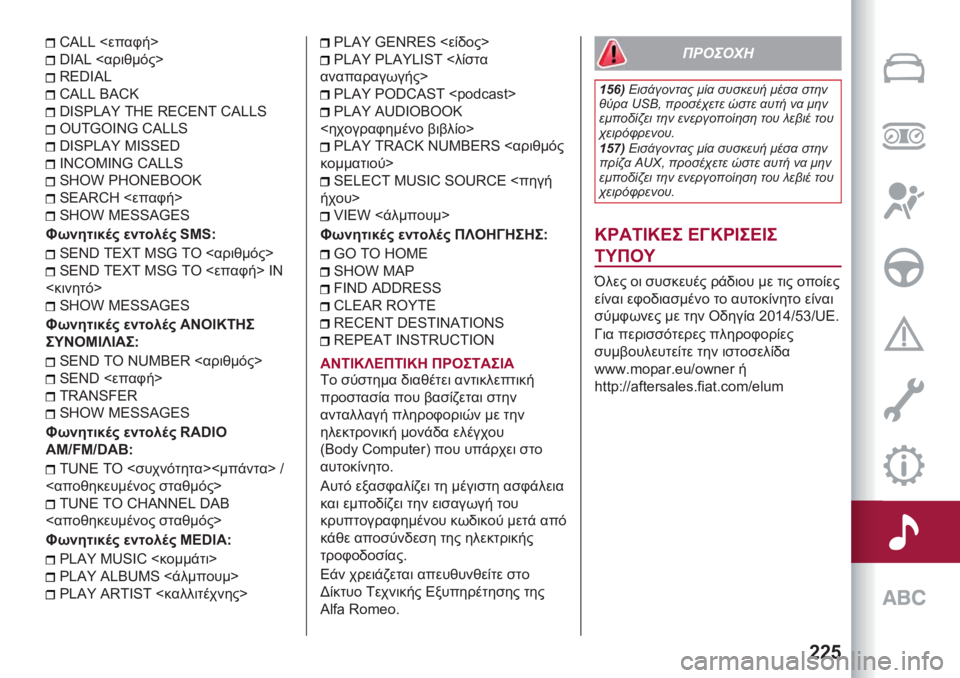 CALL <επαφή>
DIAL <αριθμός>
REDIAL
CALL BACK
DISPLAY THE RECENT CALLS
OUTGOING CALLS
DISPLAY MISSED
INCOMING CALLS
SHOW PHONEBOOK
SEARCH <επαφή>
SHOW MESSAGES

Φωνητικές εντολές SMS:
SEND TEXT MSG TO <αριθμός>
SEND TEXT MSG TO <επαφή> IN <κινητό>
SHOW MESSAGES

Φωνητικές εντολές ΑΝΟΙΚΤΗΣ ΣΥΝΟΜΙΛΙΑΣ:
SEND TO NUMBER <αριθμός>
SEND <επαφή>
TRANSFER
SHOW MESSAGES

Φωνητικές εντολές RADIO AM/FM/DAB:
TUNE TO <συχνότητα><μπάντα> / <αποθηκευμένος σταθμός>
TUNE TO CHANNEL DAB <αποθηκευμένος σταθμός>

Φωνητικές εντολές MEDIA:
PLAY MUSIC <κομμάτι>
PLAY ALBUMS <άλμπουμ>
PLAY ARTIST <καλλιτέχνης>
PLAY GENRES <είδος>
PLAY PLAYLIST <λίστα αναπαραγωγής>
PLAY PODCAST <podcast>
PLAY AUDIOBOOK <ηχογραφημένο βιβλίο>
PLAY TRACK NUMBERS <αριθμός κομματιού>
SELECT MUSIC SOURCE <πηγή ήχου>
VIEW <άλμπουμ>

Φωνητικές εντολές ΠΛΟΗΓΗΣΗΣ:
GO TO HOME
SHOW MAP
FIND ADDRESS
CLEAR ROYTE
RECENT DESTINATIONS
REPEAT INSTRUCTION

ΑΝΤΙΚΛΕΠΤΙΚΗ ΠΡΟΣΤΑΣΙΑ
Το σύστημα διαθέτει αντικλεπτική προστασία που βασίζεται στην ανταλλαγή πληροφοριών με την ηλεκτρονική μονάδα ελέγχου (Body Computer) που υπάρχει στο αυτοκίνητο.

Αυτό εξασφαλίζει τη μέγιστη ασφάλεια και εμποδίζει την εισαγωγή του κρυπτογραφημένου κωδικού μετά από κάθε αποσύνδεση της ηλεκτρικής τροφοδοσίας.

Εάν χρειάζεται απευθυνθείτε στο Δίκτυο Τεχνικής Εξυπηρέτησης της Alfa Romeo.

ΠΡΟΣΟΧΗ

156) Εισάγοντας μία συσκευή μέσα στην θύρα USB, προσέχετε ώστε αυτή να μην εμποδίζει την ενεργοποίηση του λεβιέ του χειρόφρενου.
157) Εισάγοντας μία συσκευή μέσα στην πρίζα AUX, προσέχετε ώστε αυτή να μην εμποδίζει την ενεργοποίηση του λεβιέ του χειρόφρενου.

ΚΡΑΤΙΚΕΣ ΕΓΚΡΙΣΕΙΣ ΤΥΠΟΥ
Όλες οι συσκευές ράδιου με τις οποίες είναι εφοδιασμένο το αυτοκίνητο είναι σύμφωνες με την Οδηγία 2014/53/UE. Για περισσότερες πληροφορίες συμβουλευτείτε την ιστοσελίδα www.mopar.eu/owner ή http://aftersales.fiat.com/elum

ABC

225

carmanualsonline.info